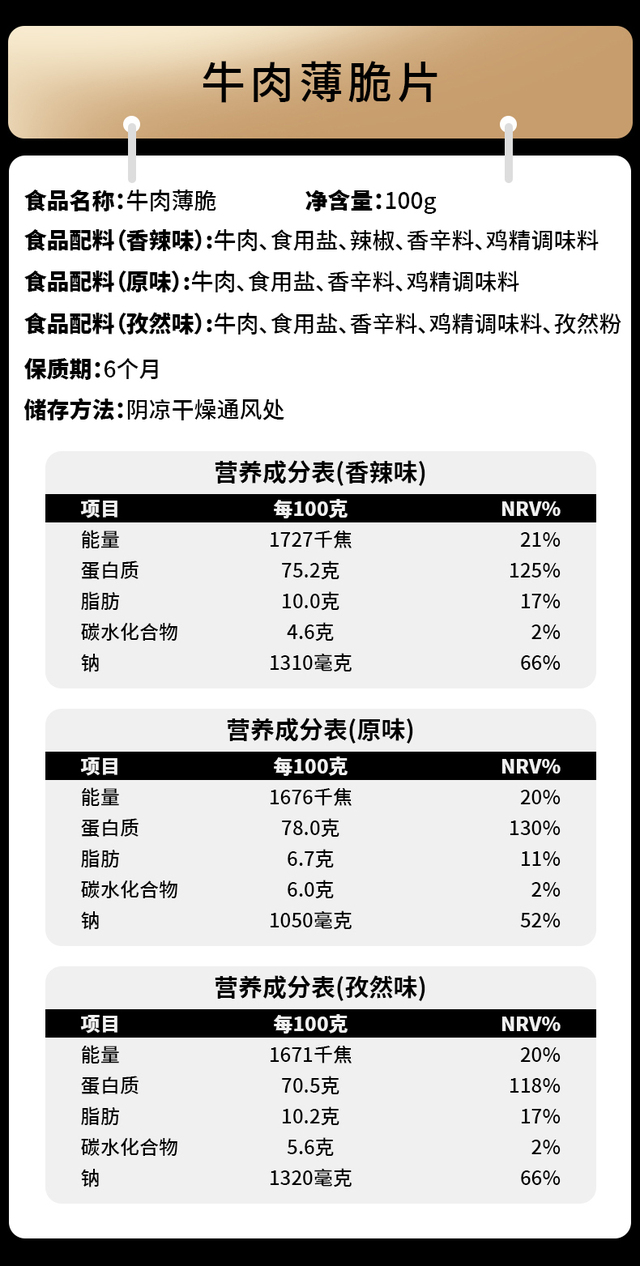 牛肉薄脆片

食品名称:牛肉薄脆 净含量:100g

食品配料(香辣味):牛肉、食用盐、辣椒、香辛料、鸡精调味料

食品配料(原味):牛肉、食用盐、香辛料、鸡精调味料

食品配料(孜然味):牛肉、食用盐、香辛料、鸡精调味料、孜然粉

保质期:6个月

储存方法:阴凉干燥通风处

营养成分表(香辣味)

| 项目 | 每100克 | NRV% |
|---|---|---|
| 能量 | 1727千焦 | 21% |
| 蛋白质 | 75.2克 | 125% |
| 脂肪 | 10.0克 | 17% |
| 碳水化合物 | 4.6克 | 2% |
| 钠 | 1310毫克 | 66% |

营养成分表(原味)

| 项目 | 每100克 | NRV% |
|---|---|---|
| 能量 | 1676千焦 | 20% |
| 蛋白质 | 78.0克 | 130% |
| 脂肪 | 6.7克 | 11% |
| 碳水化合物 | 6.0克 | 2% |
| 钠 | 1050毫克 | 52% |

营养成分表(孜然味)

| 项目 | 每100克 | NRV% |
|---|---|---|
| 能量 | 1671千焦 | 20% |
| 蛋白质 | 70.5克 | 118% |
| 脂肪 | 10.2克 | 17% |
| 碳水化合物 | 5.6克 | 2% |
| 钠 | 1320毫克 | 66% |